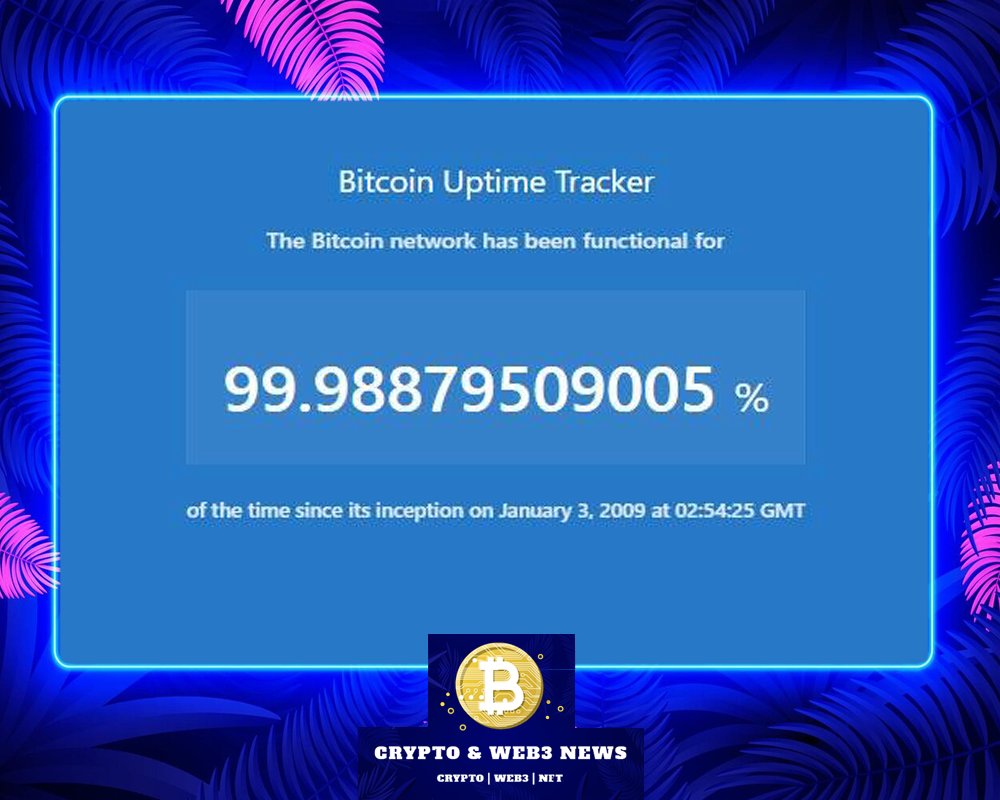 Bitcoin Uptime Tracker

The Bitcoin network has been functional for

99.98879509005 %

of the time since its inception on January 3, 2009 at 02:54:25 GMT

CRYPTO & WEB3 NEWS

CRYPTO | WEB3 | NFT